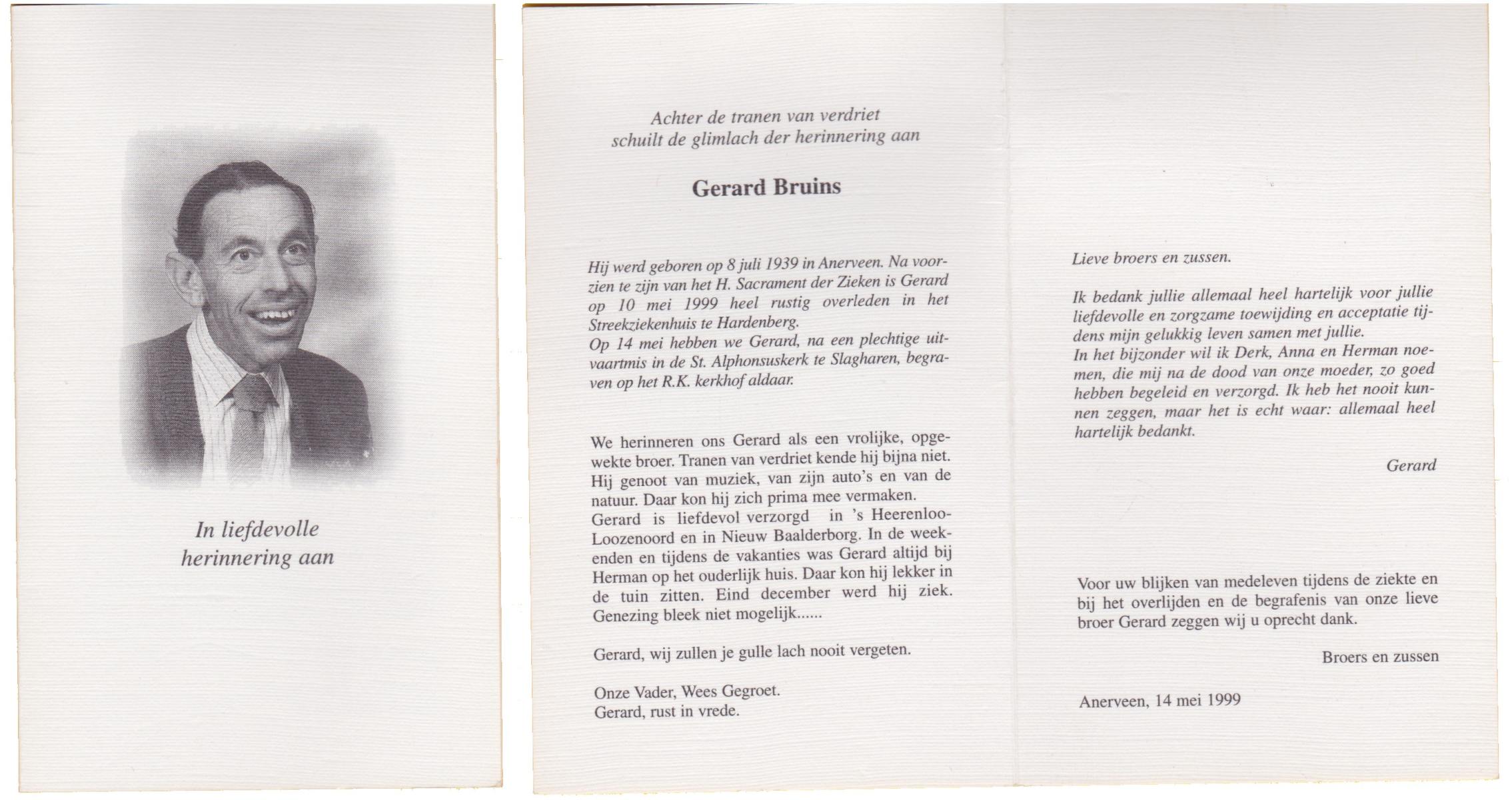 In liefdevolle herinnering aan

Achter de tranen van verdriet
schuilt de glimlach der herinnering aan

Gerard Bruins

Hij werd geboren op 8 juli 1939 in Anerveen. Na voorzien te zijn van het H. Sacrament der Zieken is Gerard op 10 mei 1999 heel rustig overleden in het Streekziekenhuis te Hardenberg.
Op 14 mei hebben we Gerard, na een plechtige uitvaartmis in de St. Alphonsuskerk te Slagharen, begraven op het R.K. kerkhof aldaar.

We herinneren ons Gerard als een vrolijke, opgewekte broer. Tranen van verdriet kende hij bijna niet. Hij genoot van muziek, van zijn auto's en van de natuur. Daar kon hij zich prima mee vermaken.
Gerard is liefdevol verzorgd in 's Heerenloo-Loozenoord en in Nieuw Baalderborg. In de weekenden en tijdens de vakanties was Gerard altijd bij Herman op het ouderlijk huis. Daar kon hij lekker in de tuin zitten. Eind december werd hij ziek. Genezing bleek niet mogelijk......

Gerard, wij zullen je gulle lach nooit vergeten.

Onze Vader, Wees Gegroet.
Gerard, rust in vrede.

Lieve broers en zussen.

Ik bedank jullie allemaal heel hartelijk voor jullie liefdevolle en zorgzame toewijding en acceptatie tijdens mijn gelukkig leven samen met jullie.
In het bijzonder wil ik Derk, Anna en Herman noemen, die mij na de dood van onze moeder, zo goed hebben begeleid en verzorgd. Ik heb het nooit kunnen zeggen, maar het is echt waar: allemaal heel hartelijk bedankt.

Gerard

Voor uw blijken van medeleven tijdens de ziekte en bij het overlijden en de begrafenis van onze lieve broer Gerard zeggen wij u oprecht dank.

Broers en zussen

Anerveen, 14 mei 1999